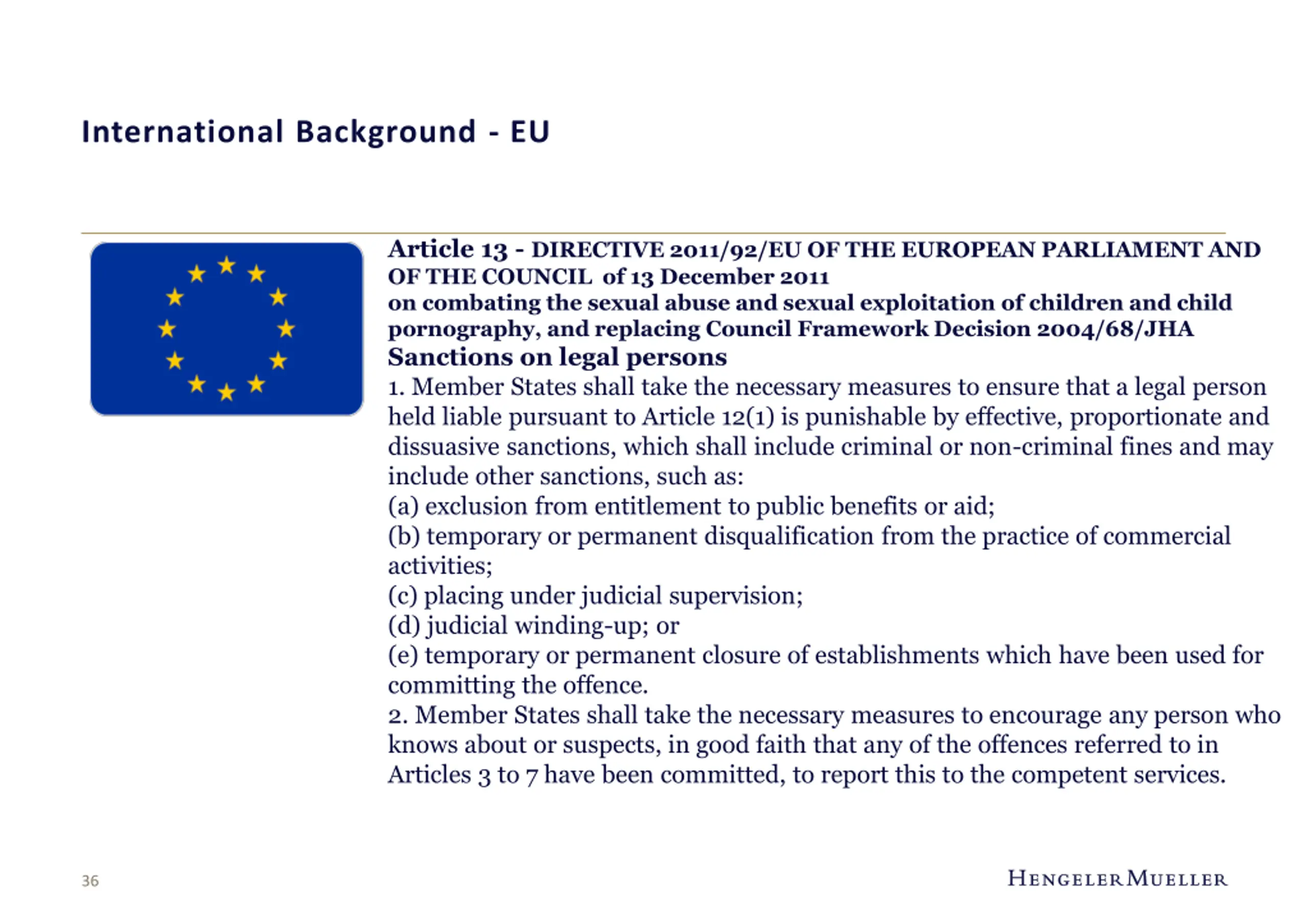 International Background - EU

Article 13 - DIRECTIVE 2011/92/EU OF THE EUROPEAN PARLIAMENT AND OF THE COUNCIL of 13 December 2011
on combating the sexual abuse and sexual exploitation of children and child pornography, and replacing Council Framework Decision 2004/68/JHA
Sanctions on legal persons
1. Member States shall take the necessary measures to ensure that a legal person held liable pursuant to Article 12(1) is punishable by effective, proportionate and dissuasive sanctions, which shall include criminal or non-criminal fines and may include other sanctions, such as:
(a) exclusion from entitlement to public benefits or aid;
(b) temporary or permanent disqualification from the practice of commercial activities;
(c) placing under judicial supervision;
(d) judicial winding-up; or
(e) temporary or permanent closure of establishments which have been used for committing the offence.
2. Member States shall take the necessary measures to encourage any person who knows about or suspects, in good faith that any of the offences referred to in Articles 3 to 7 have been committed, to report this to the competent services.

36

HENGELER MUELLER